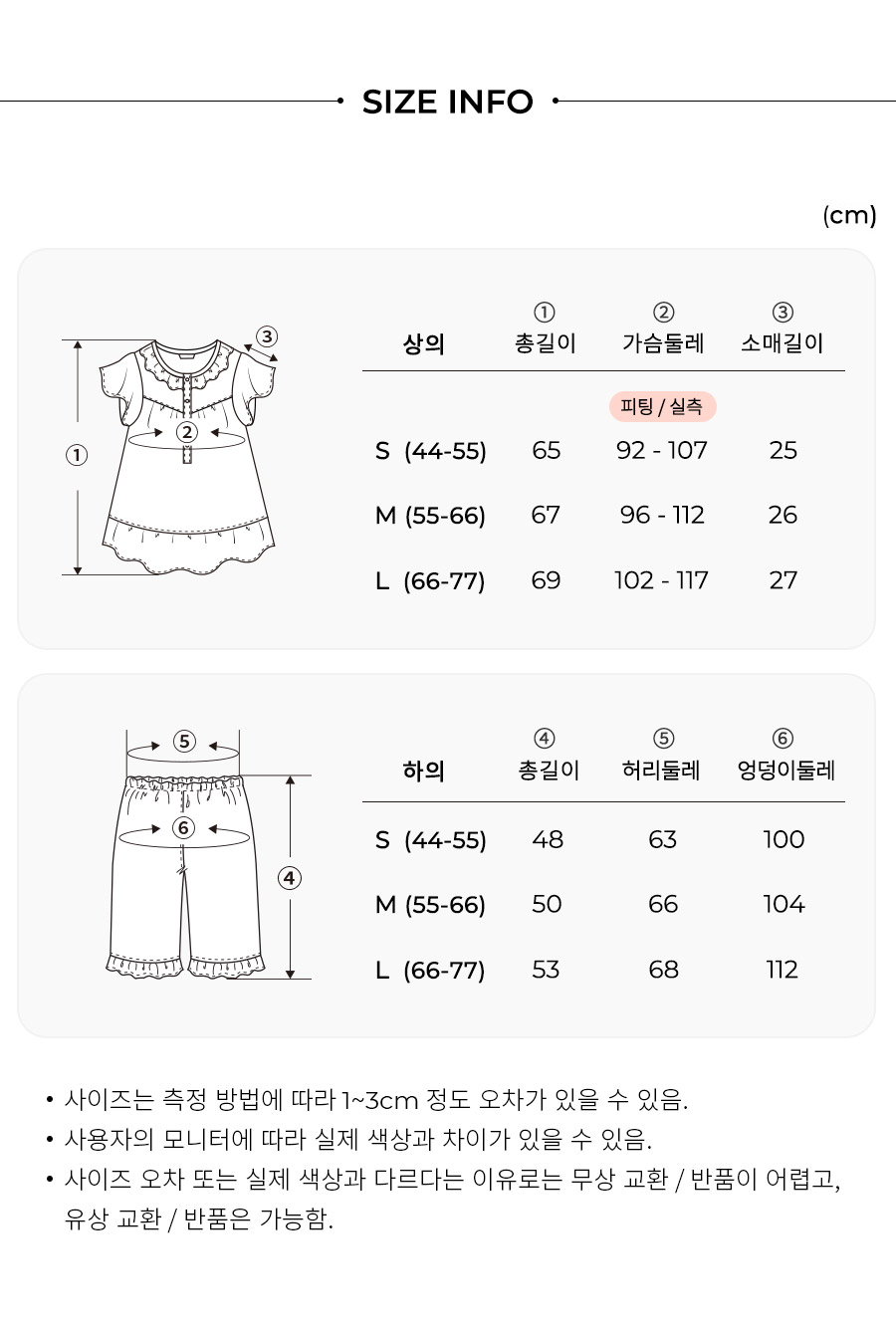 SIZE INFO

(cm)

③
②
①

| 상의 | ① 총길이 | ② 가슴둘레 | ③ 소매길이 |
|---|---|---|---|
| | | 피팅 / 실측 | |
| S (44-55) | 65 | 92 - 107 | 25 |
| M (55-66) | 67 | 96 - 112 | 26 |
| L (66-77) | 69 | 102 - 117 | 27 |

⑤
⑥
④

| 하의 | ④ 총길이 | ⑤ 허리둘레 | ⑥ 엉덩이둘레 |
|---|---|---|---|
| S (44-55) | 48 | 63 | 100 |
| M (55-66) | 50 | 66 | 104 |
| L (66-77) | 53 | 68 | 112 |

• 사이즈는 측정 방법에 따라 1~3cm 정도 오차가 있을 수 있음.
• 사용자의 모니터에 따라 실제 색상과 차이가 있을 수 있음.
• 사이즈 오차 또는 실제 색상과 다르다는 이유로는 무상 교환 / 반품이 어렵고, 유상 교환 / 반품은 가능함.